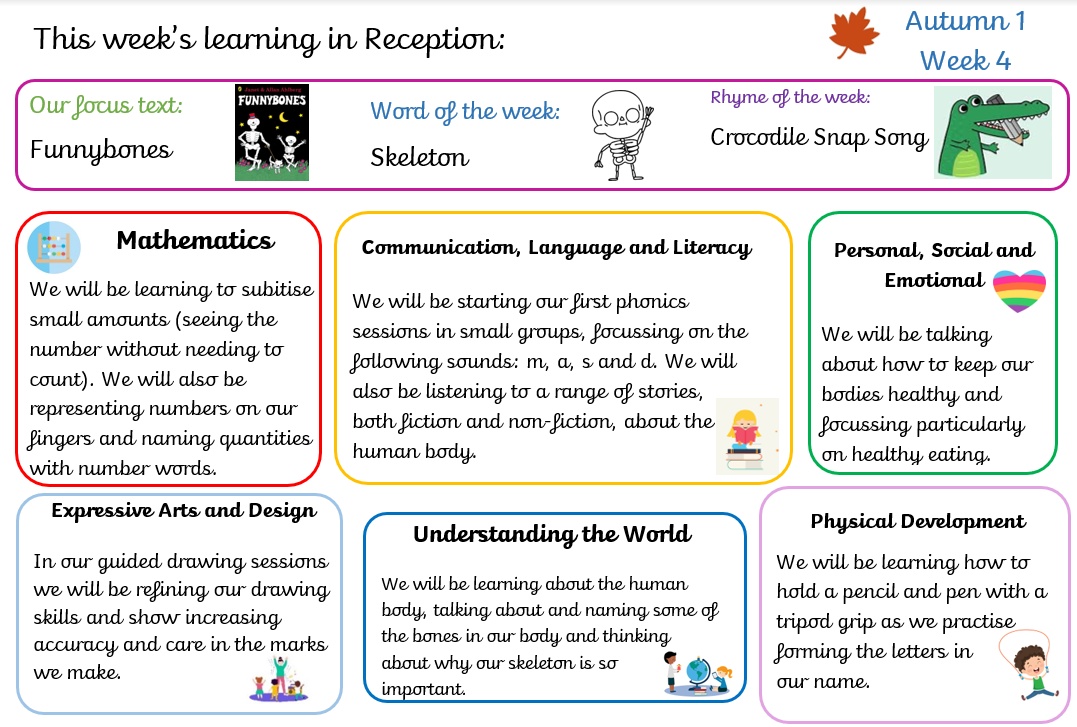 This week's learning in Reception:

Autumn 1
Week 4

Our focus text:
Funnybones

Janet & Allan Ahlberg
FUNNYBONES

Word of the week:
Skeleton

Rhyme of the week:
Crocodile Snap Song

Mathematics

We will be learning to subitise small amounts (seeing the number without needing to count). We will also be representing numbers on our fingers and naming quantities with number words.

Communication, Language and Literacy

We will be starting our first phonics sessions in small groups, focussing on the following sounds: m, a, s and d. We will also be listening to a range of stories, both fiction and non-fiction, about the human body.

Personal, Social and Emotional

We will be talking about how to keep our bodies healthy and focussing particularly on healthy eating.

Expressive Arts and Design

In our guided drawing sessions we will be refining our drawing skills and show increasing accuracy and care in the marks we make.

Understanding the World

We will be learning about the human body, talking about and naming some of the bones in our body and thinking about why our skeleton is so important.

Physical Development

We will be learning how to hold a pencil and pen with a tripod grip as we practise forming the letters in our name.